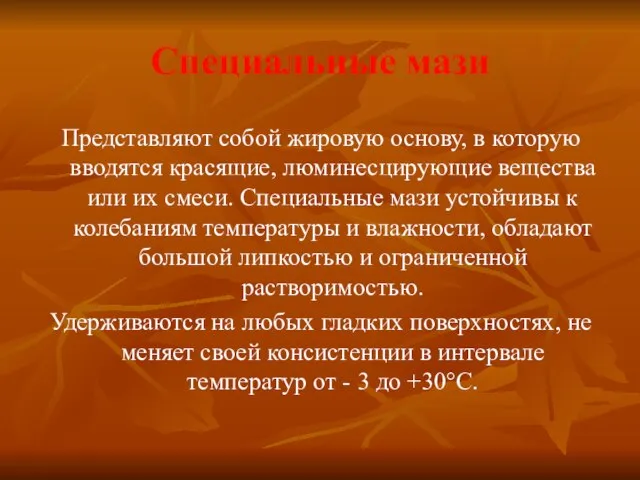 Специальные мази

Представляют собой жировую основу, в которую вводятся красящие, люминесцирующие вещества или их смеси. Специальные мази устойчивы к колебаниям температуры и влажности, обладают большой липкостью и ограниченной растворимостью.

Удерживаются на любых гладких поверхностях, не меняет своей консистенции в интервале температур от - 3 до +30°С.